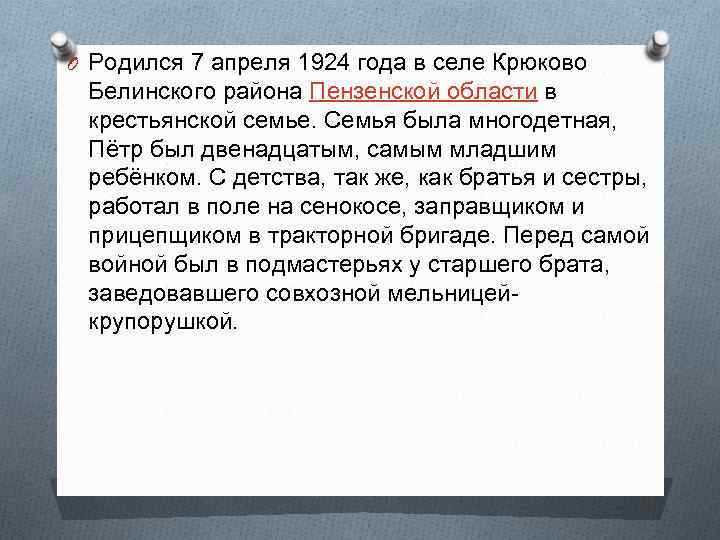 Родился 7 апреля 1924 года в селе Крюково Белинского района Пензенской области в крестьянской семье. Семья была многодетная, Пётр был двенадцатым, самым младшим ребёнком. С детства, так же, как братья и сестры, работал в поле на сенокосе, заправщиком и прицепщиком в тракторной бригаде. Перед самой войной был в подмастерьях у старшего брата, заведовавшего совхозной мельницей-крупорушкой.